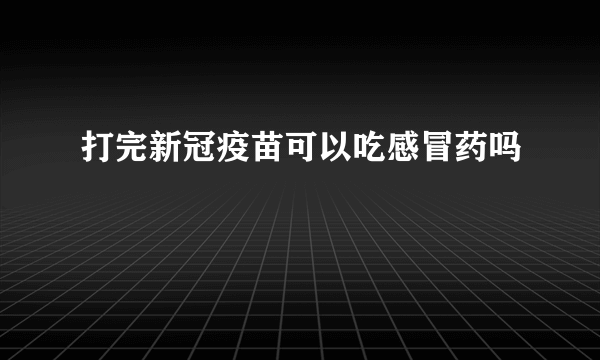 打完新冠疫苗可以吃感冒药吗